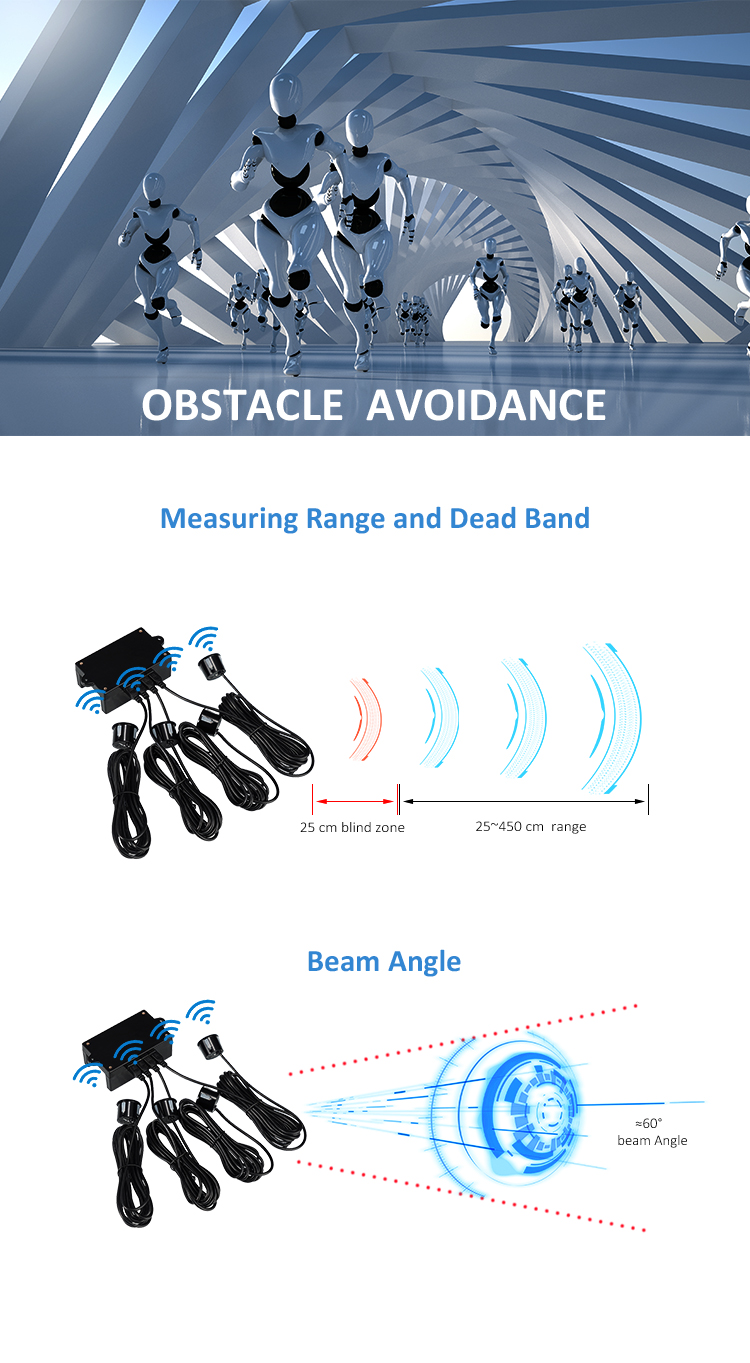 OBSTACLE AVOIDANCE

Measuring Range and Dead Band

25 cm blind zone

25~450 cm range

Beam Angle

≈60° beam Angle